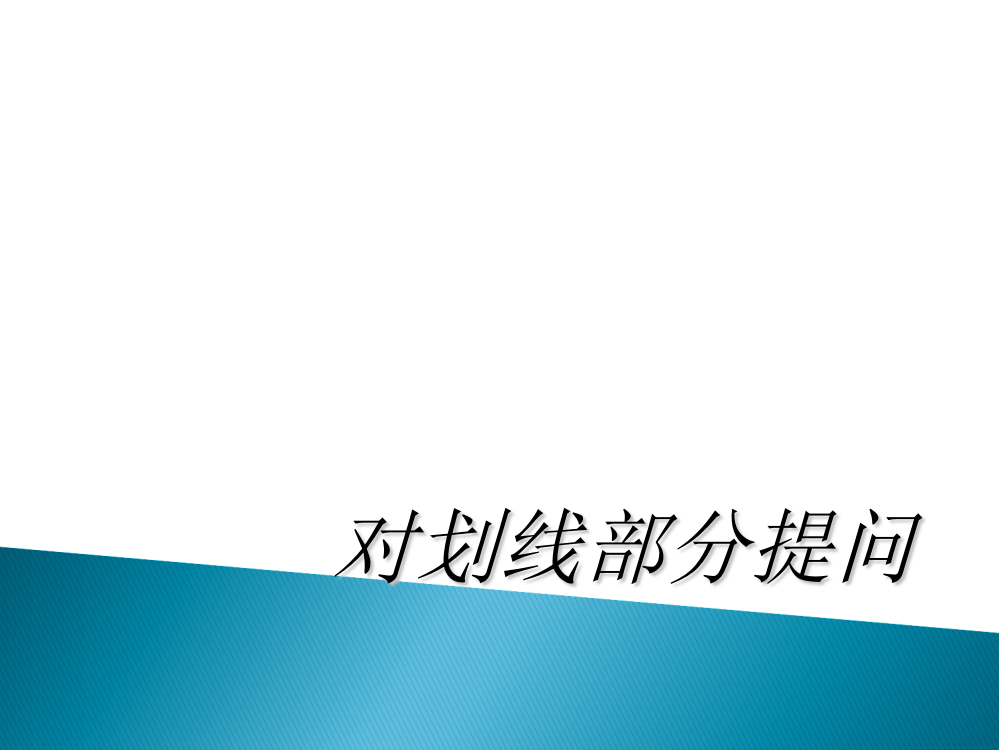 对划线部分提问